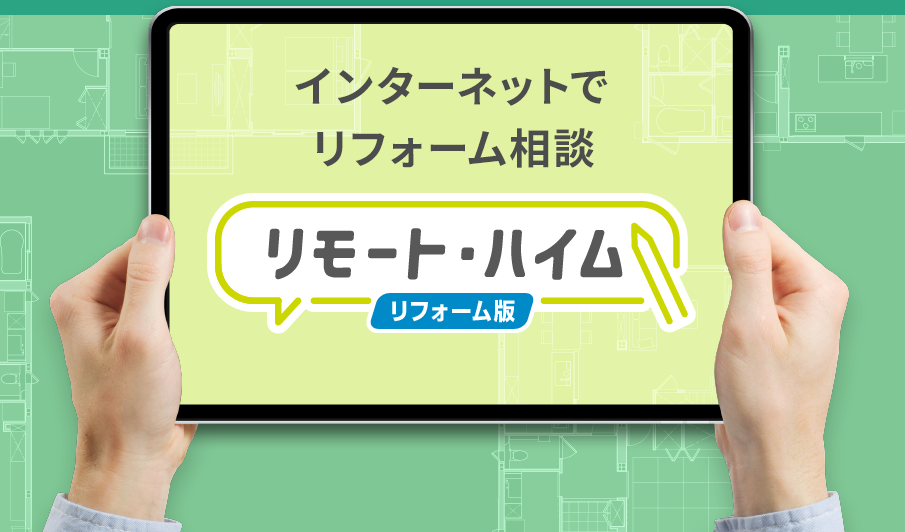 インターネットで
リフォーム相談

リモート・ハイム
リフォーム版